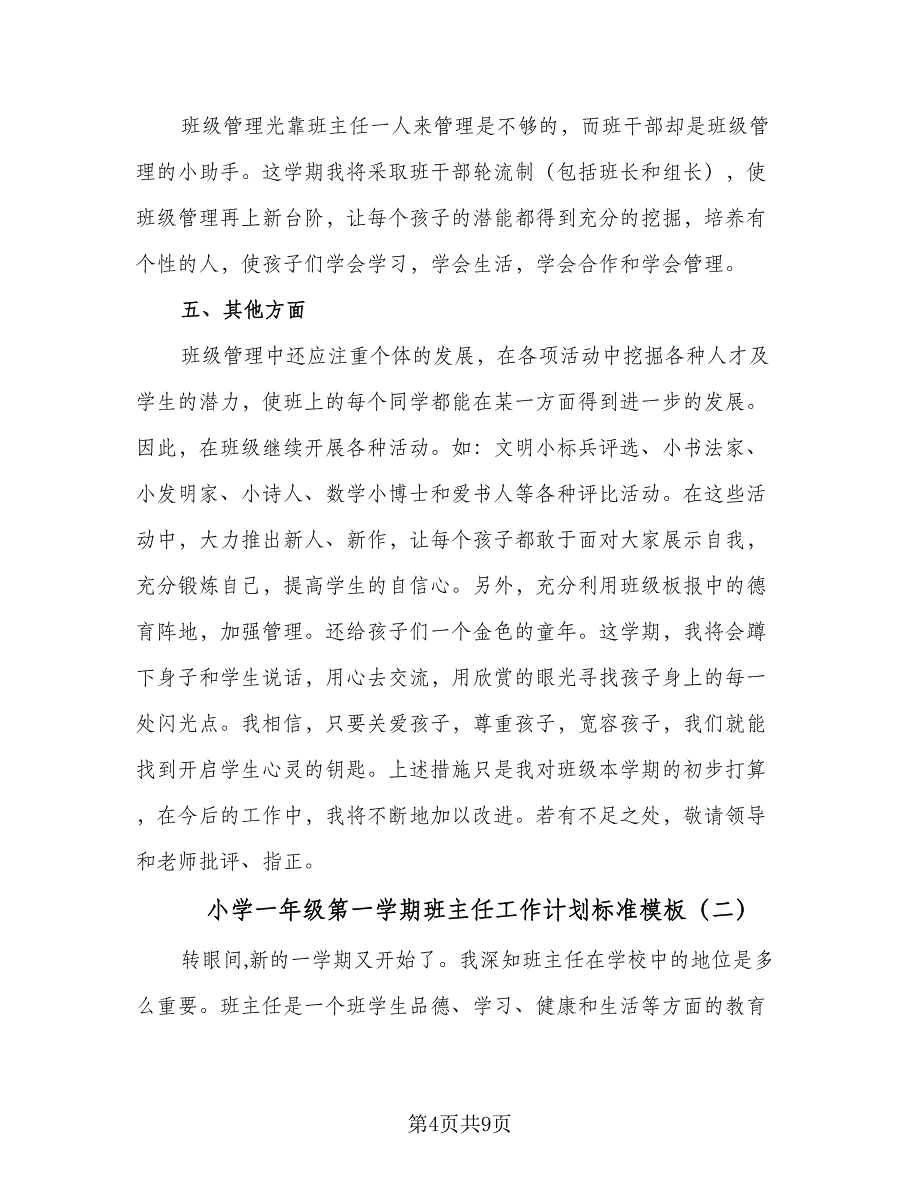 班级管理光靠班主任一人来管理是不够的，而班干部却是班级管理的小助手。这学期我将采取班干部轮流制（包括班长和组长），使班级管理再上新台阶，让每个孩子的潜能都得到充分的挖掘，培养有个性的人，使孩子们学会学习，学会生活，学会合作和学会管理。

五、其他方面

班级管理中还应注重个体的发展，在各项活动中挖掘各种人才及学生的潜力，使班上的每个同学都能在某一方面得到进一步的发展。因此，在班级继续开展各种活动。如：文明小标兵评选、小书法家、小发明家、小诗人、数学小博士和爱书人等各种评比活动。在这些活动中，大力推出新人、新作，让每个孩子都敢于面对大家展示自我，充分锻炼自己，提高学生的自信心。另外，充分利用班级板报中的德育阵地，加强管理。还给孩子们一个金色的童年。这学期，我将会蹲下身子和学生说话，用心去交流，用欣赏的眼光寻找孩子身上的每一处闪光点。我相信，只要关爱孩子，尊重孩子，宽容孩子，我们就能找到开启学生心灵的钥匙。上述措施只是我对班级本学期的初步打算，在今后的工作中，我将不断地加以改进。若有不足之处，敬请领导和老师批评、指正。

小学一年级第一学期班主任工作计划标准模板（二）

转眼间,新的一学期又开始了。我深知班主任在学校中的地位是多么重要。班主任是一个班学生品德、学习、健康和生活等方面的教育

第4页共9页